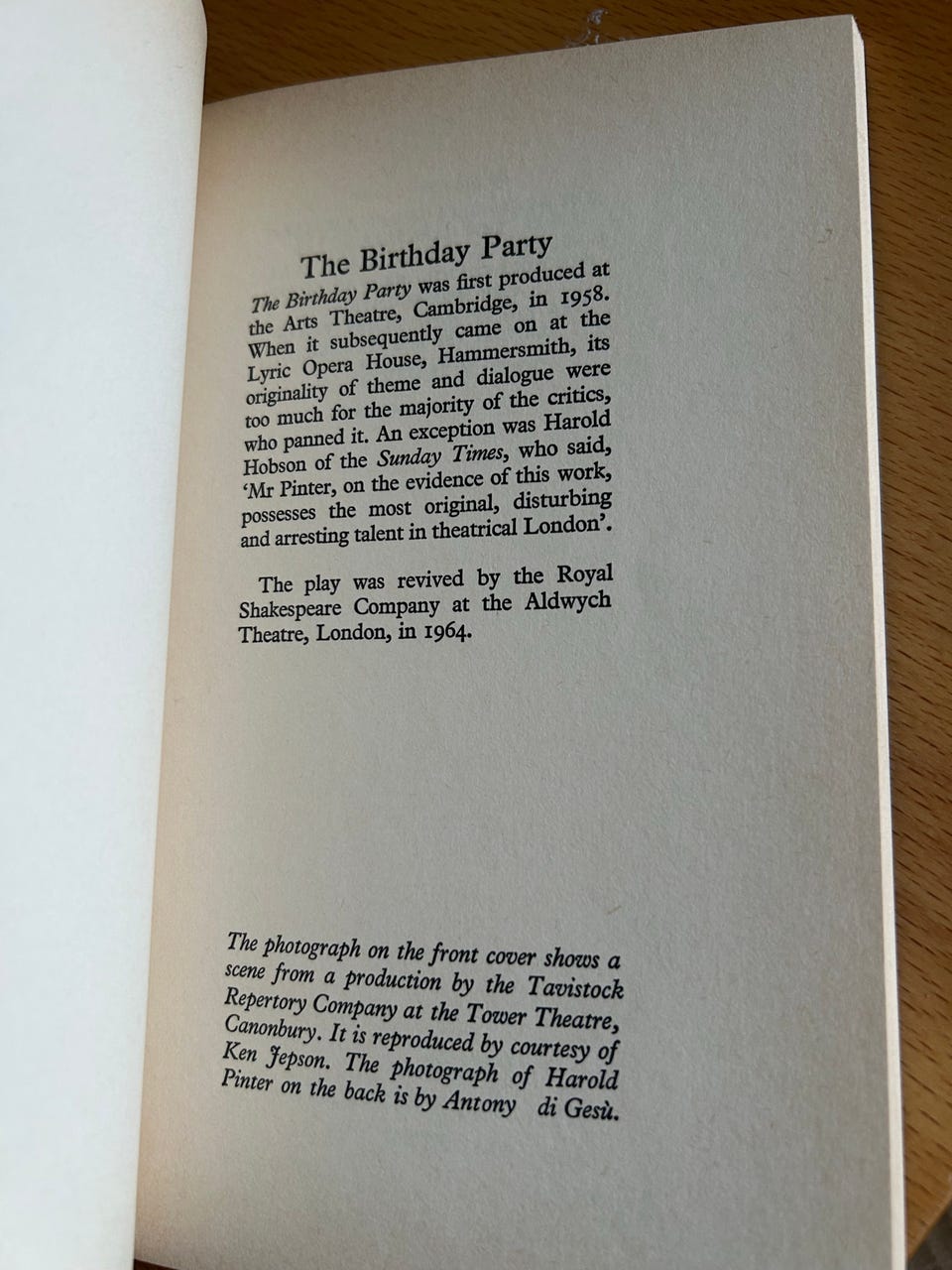 The Birthday Party

The Birthday Party was first produced at the Arts Theatre, Cambridge, in 1958. When it subsequently came on at the Lyric Opera House, Hammersmith, its originality of theme and dialogue were too much for the majority of the critics, who panned it. An exception was Harold Hobson of the Sunday Times, who said, 'Mr Pinter, on the evidence of this work, possesses the most original, disturbing and arresting talent in theatrical London'.

The play was revived by the Royal Shakespeare Company at the Aldwych Theatre, London, in 1964.

The photograph on the front cover shows a scene from a production by the Tavistock Repertory Company at the Tower Theatre, Canonbury. It is reproduced by courtesy of Ken Jepson. The photograph of Harold Pinter on the back is by Antony di Gesù.